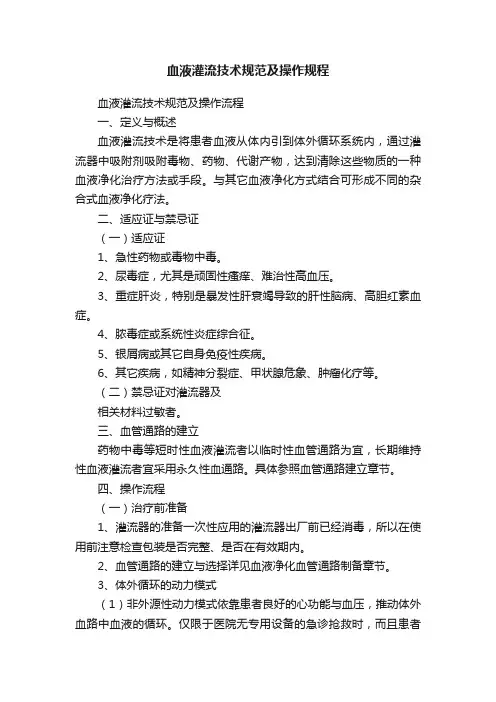 血液灌流技术规范及操作规程

血液灌流技术规范及操作流程

一、定义与概述

血液灌流技术是将患者血液从体内引到体外循环系统内，通过灌流器中吸附剂吸附毒物、药物、代谢产物，达到清除这些物质的一种血液净化治疗方法或手段。与其它血液净化方式结合可形成不同的杂合式血液净化疗法。

二、适应证与禁忌证

（一）适应证

1、急性药物或毒物中毒。

2、尿毒症，尤其是顽固性瘙痒、难治性高血压。

3、重症肝炎，特别是暴发性肝衰竭导致的肝性脑病、高胆红素血症。

4、脓毒症或系统性炎症综合征。

5、银屑病或其它自身免疫性疾病。

6、其它疾病，如精神分裂症、甲状腺危象、肿瘤化疗等。

（二）禁忌证对灌流器及

相关材料过敏者。

三、血管通路的建立

药物中毒等短时性血液灌流者以临时性血管通路为宜，长期维持性血液灌流者宜采用永久性血通路。具体参照血管通路建立章节。

四、操作流程

（一）治疗前准备

1、灌流器的准备一次性应用的灌流器出厂前已经消毒，所以在使用前注意检查包装是否完整、是否在有效期内。

2、血管通路的建立与选择详见血液净化血管通路制备章节。

3、体外循环的动力模式

（1）非外源性动力模式依靠患者良好的心功能与血压，推动体外血路中血液的循环。仅限于医院无专用设备的急诊抢救时，而且患者